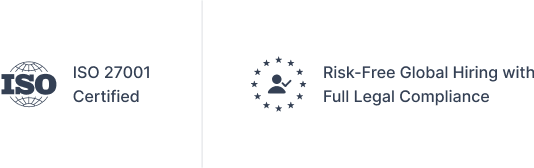 ISO

ISO 27001 Certified

Risk-Free Global Hiring with Full Legal Compliance